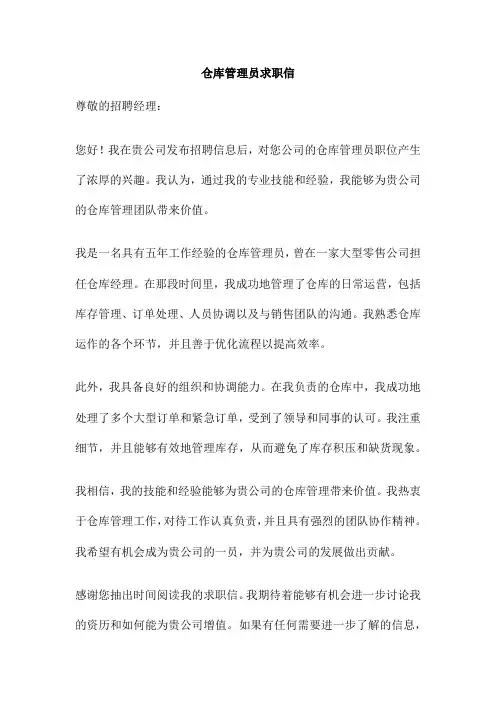 仓库管理员求职信

尊敬的招聘经理：

您好！我在贵公司发布招聘信息后，对您公司的仓库管理员职位产生了浓厚的兴趣。我认为，通过我的专业技能和经验，我能够为贵公司的仓库管理团队带来价值。

我是一名具有五年工作经验的仓库管理员，曾在一家大型零售公司担任仓库经理。在那段时间里，我成功地管理了仓库的日常运营，包括库存管理、订单处理、人员协调以及与销售团队的沟通。我熟悉仓库运作的各个环节，并且善于优化流程以提高效率。

此外，我具备良好的组织和协调能力。在我负责的仓库中，我成功地处理了多个大型订单和紧急订单，受到了领导和同事的认可。我注重细节，并且能够有效地管理库存，从而避免了库存积压和缺货现象。

我相信，我的技能和经验能够为贵公司的仓库管理带来价值。我热衷于仓库管理工作，对待工作认真负责，并且具有强烈的团队协作精神。我希望有机会成为贵公司的一员，并为贵公司的发展做出贡献。

感谢您抽出时间阅读我的求职信。我期待着能够有机会进一步讨论我的资历和如何能为贵公司增值。如果有任何需要进一步了解的信息，